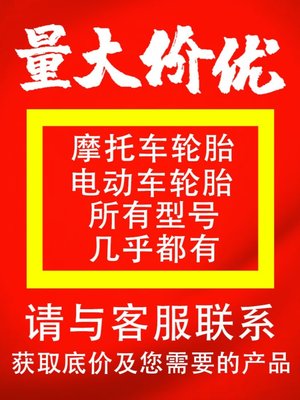 量大价优

摩托车轮胎
电动车轮胎
所有型号
几乎都有

请与客服联系
获取底价及您需要的产品